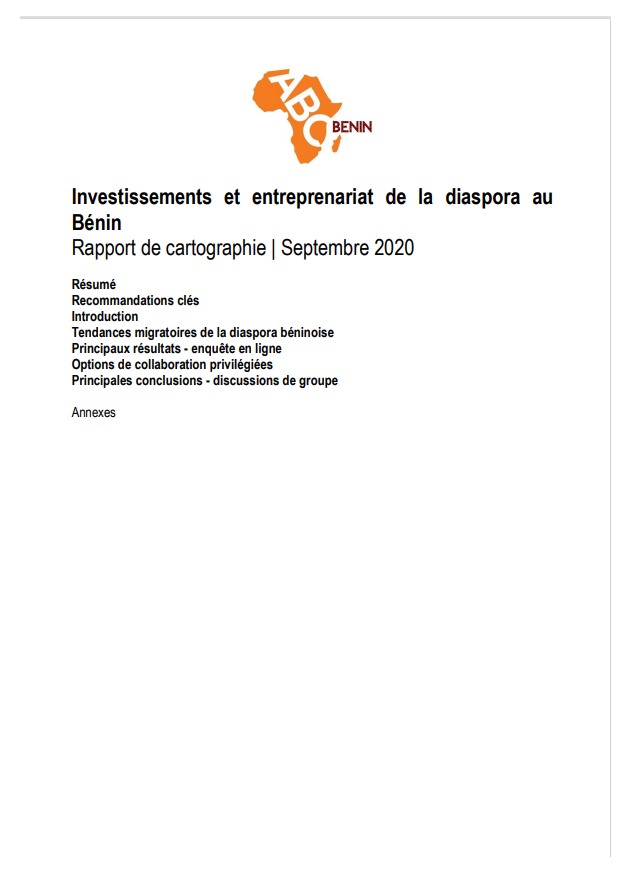 ABC BENIN

Investissements et entreprenariat de la diaspora au Bénin
Rapport de cartographie | Septembre 2020

Résumé
Recommandations clés
Introduction
Tendances migratoires de la diaspora béninoise
Principaux résultats - enquête en ligne
Options de collaboration privilégiées
Principales conclusions - discussions de groupe

Annexes